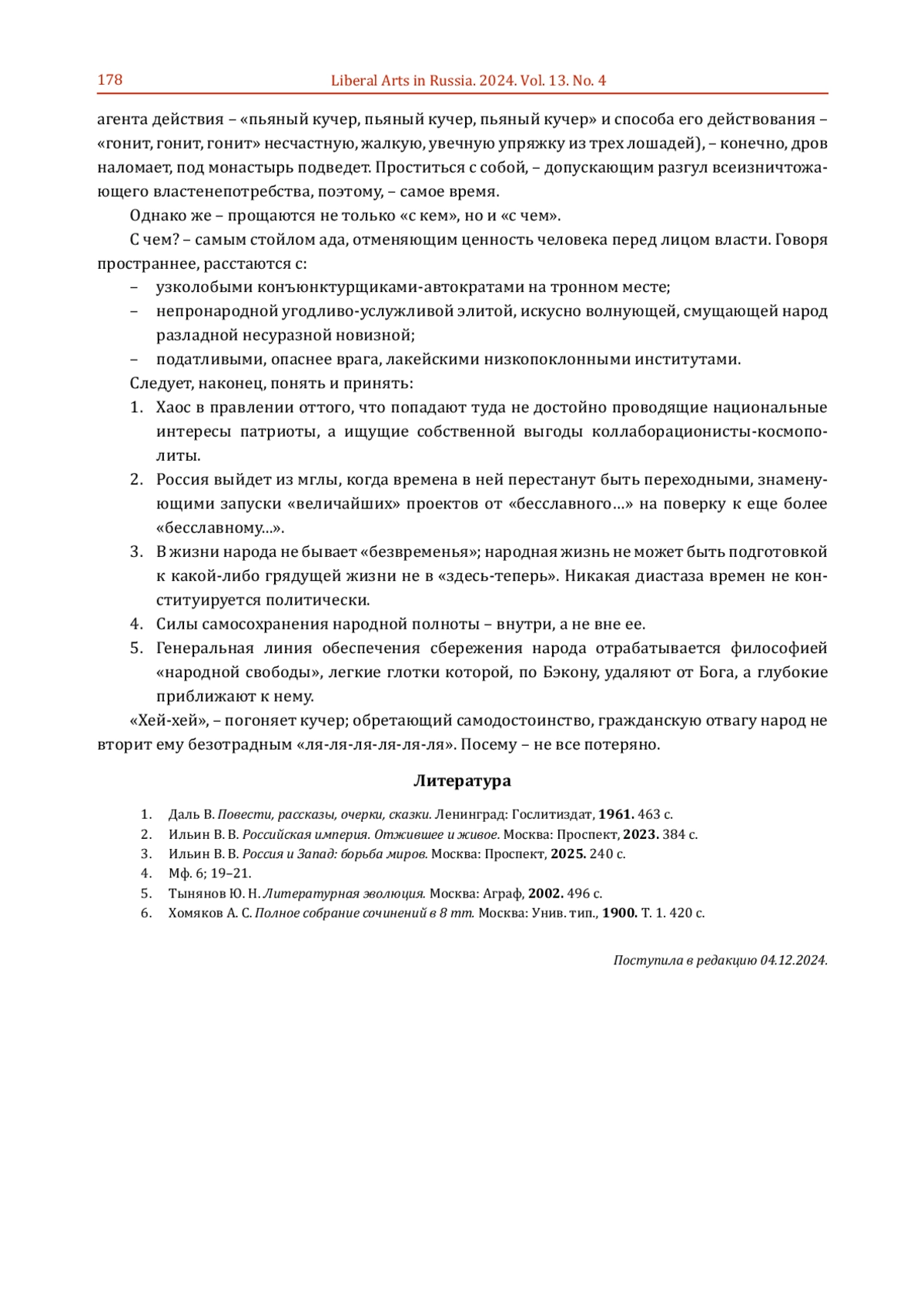 178 Liberal Arts in Russia. 2024. Vol. 13. No. 4

агента действия – «пьяный кучер, пьяный кучер, пьяный кучер» и способа его действования – «гонит, гонит, гонит» несчастную, жалкую, увечную упряжку из трех лошадей), – конечно, дров наломает, под монастырь подведет. Проститься с собой, – допускающим разгул всеизничтожающего властенепотребства, поэтому, – самое время.

Однако же – прощаются не только «с кем», но и «с чем».

С чем? – самым стойлом ада, отменяющим ценность человека перед лицом власти. Говоря пространнее, расстаются с:

– узколобыми конъюнктурщиками-автократами на тронном месте;

– непронародной угодливо-услужливой элитой, искусно волнующей, смущающей народ разладной несуразной новизной;

– податливыми, опаснее врага, лакейскими низкопоклонными институтами.

Следует, наконец, понять и принять:

1. Хаос в правлении оттого, что попадают туда не достойно проводящие национальные интересы патриоты, а ищущие собственной выгоды коллаборационисты-космополиты.

2. Россия выйдет из мглы, когда времена в ней перестанут быть переходными, знаменующими запуски «величайших» проектов от «бесславного…» на поверку к еще более «бесславному…».

3. В жизни народа не бывает «безвременья»; народная жизнь не может быть подготовкой к какой-либо грядущей жизни не в «здесь-теперь». Никакая диастаза времен не конституируется политически.

4. Силы самосохранения народной полноты – внутри, а не вне ее.

5. Генеральная линия обеспечения сбережения народа отрабатывается философией «народной свободы», легкие глотки которой, по Бэкону, удаляют от Бога, а глубокие приближают к нему.

«Хей-хей», – погоняет кучер; обретающий самодостоинство, гражданскую отвагу народ не вторит ему безотрадным «ля-ля-ля-ля-ля-ля». Посему – не все потеряно.

Литература

1. Даль В. Повести, рассказы, очерки, сказки. Ленинград: Гослитиздат, 1961. 463 с.
2. Ильин В. В. Российская империя. Отжившее и живое. Москва: Проспект, 2023. 384 с.
3. Ильин В. В. Россия и Запад: борьба миров. Москва: Проспект, 2025. 240 с.
4. Мф. 6; 19–21.
5. Тынянов Ю. Н. Литературная эволюция. Москва: Аграф, 2002. 496 с.
6. Хомяков А. С. Полное собрание сочинений в 8 тт. Москва: Унив. тип., 1900. Т. 1. 420 с.

Поступила в редакцию 04.12.2024.